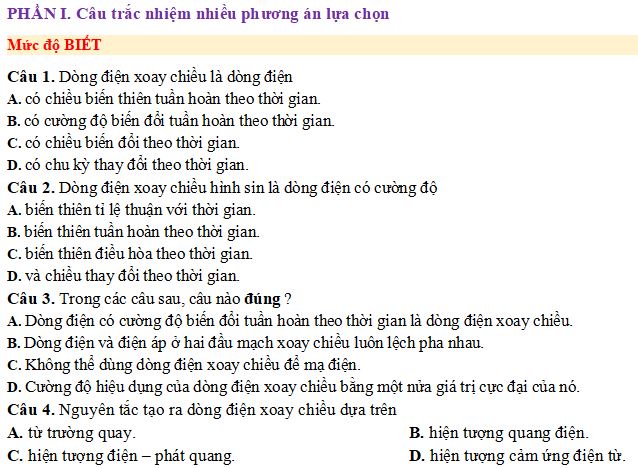 PHẦN I. Câu trắc nhiệm nhiều phương án lựa chọn

Mức độ BIẾT

Câu 1. Dòng điện xoay chiều là dòng điện
A. có chiều biến thiên tuần hoàn theo thời gian.
B. có cường độ biến đổi tuần hoàn theo thời gian.
C. có chiều biến đổi theo thời gian.
D. có chu kỳ thay đổi theo thời gian.

Câu 2. Dòng điện xoay chiều hình sin là dòng điện có cường độ
A. biến thiên tỉ lệ thuận với thời gian.
B. biến thiên tuần hoàn theo thời gian.
C. biến thiên điều hòa theo thời gian.
D. và chiều thay đổi theo thời gian.

Câu 3. Trong các câu sau, câu nào đúng ?
A. Dòng điện có cường độ biến đổi tuần hoàn theo thời gian là dòng điện xoay chiều.
B. Dòng điện và điện áp ở hai đầu mạch xoay chiều luôn lệch pha nhau.
C. Không thể dùng dòng điện xoay chiều để mạ điện.
D. Cường độ hiệu dụng của dòng điện xoay chiều bằng một nửa giá trị cực đại của nó.

Câu 4. Nguyên tắc tạo ra dòng điện xoay chiều dựa trên
A. từ trường quay.
B. hiện tượng quang điện.
C. hiện tượng điện – phát quang.
D. hiện tượng cảm ứng điện từ.